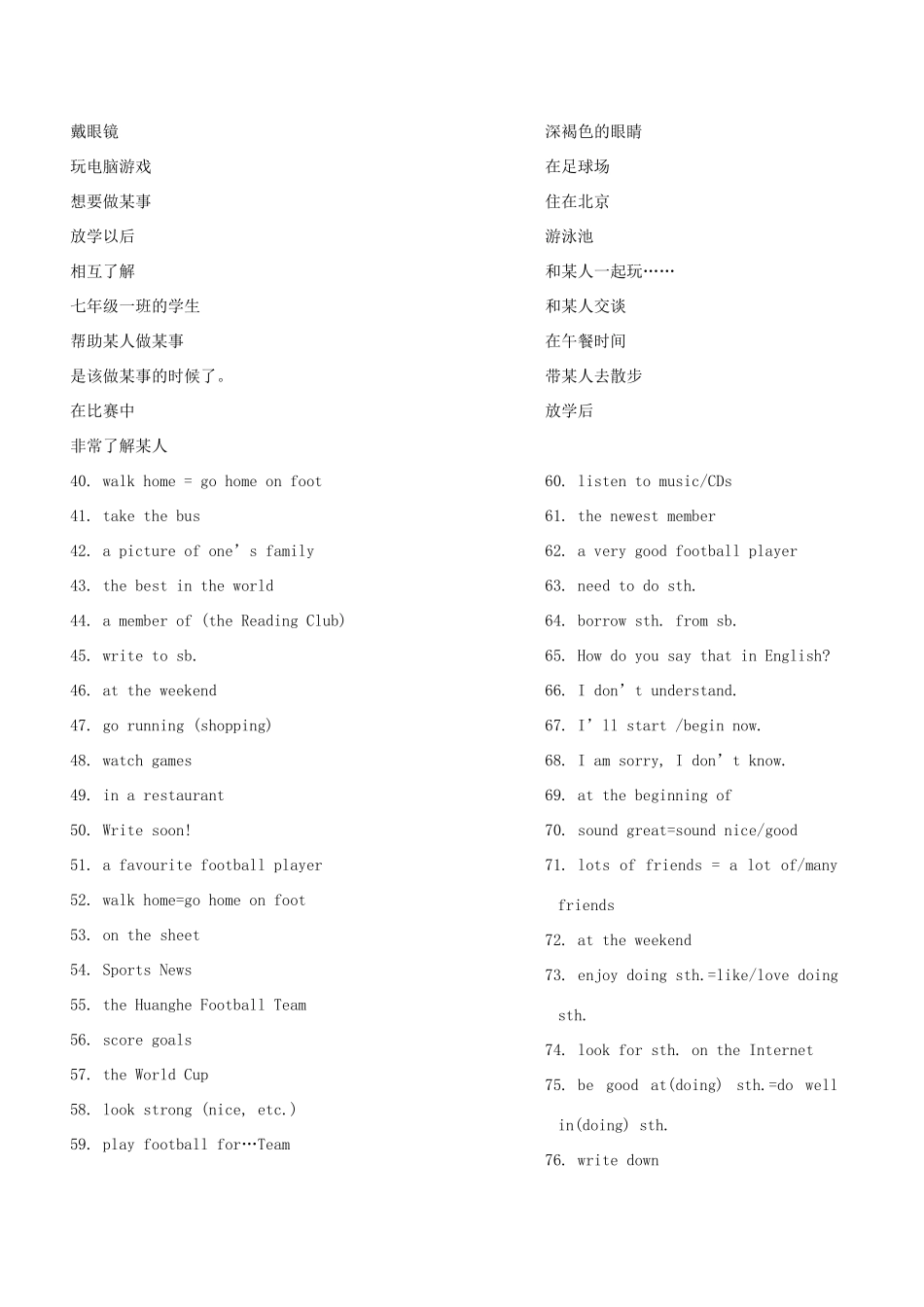 戴眼镜

玩电脑游戏

想要做某事

放学以后

相互了解

七年级一班的学生

帮助某人做某事

是该做某事的时候了。

在比赛中

非常了解某人

40. walk home = go home on foot

41. take the bus

42. a picture of one’s family

43. the best in the world

44. a member of (the Reading Club)

45. write to sb.

46. at the weekend

47. go running (shopping)

48. watch games

49. in a restaurant

50. Write soon!

51. a favourite football player

52. walk home=go home on foot

53. on the sheet

54. Sports News

55. the Huanghe Football Team

56. score goals

57. the World Cup

58. look strong (nice, etc.)

59. play football for…Team

深褐色的眼睛

在足球场

住在北京

游泳池

和某人一起玩……

和某人交谈

在午餐时间

带某人去散步

放学后

60. listen to music/CDs

61. the newest member

62. a very good football player

63. need to do sth.

64. borrow sth. from sb.

65. How do you say that in English?

66. I don’t understand.

67. I’ll start /begin now.

68. I am sorry, I don’t know.

69. at the beginning of

70. sound great=sound nice/good

71. lots of friends = a lot of/many friends

72. at the weekend

73. enjoy doing sth.=like/love doing sth.

74. look for sth. on the Internet

75. be good at(doing) sth.=do well in(doing) sth.

76. write down